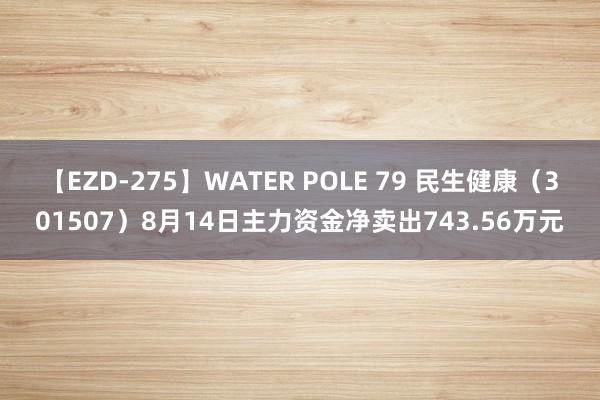 【EZD-275】WATER POLE 79 民生健康（301507）8月14日主力资金净卖出743.56万元